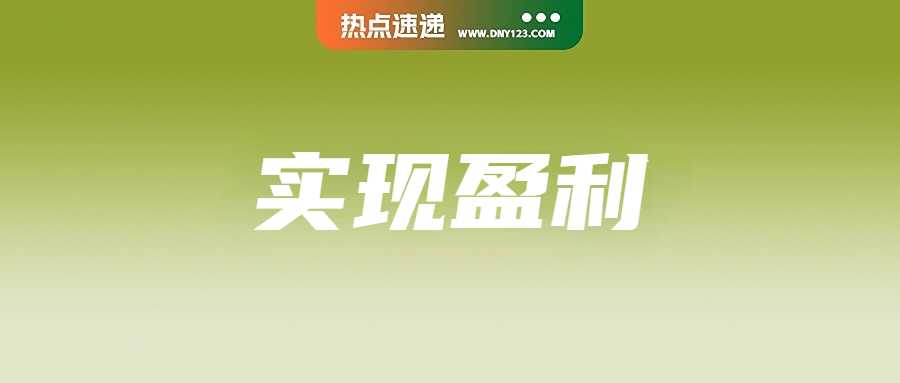 热点速递 WWW.DNY123.COM

实现盈利